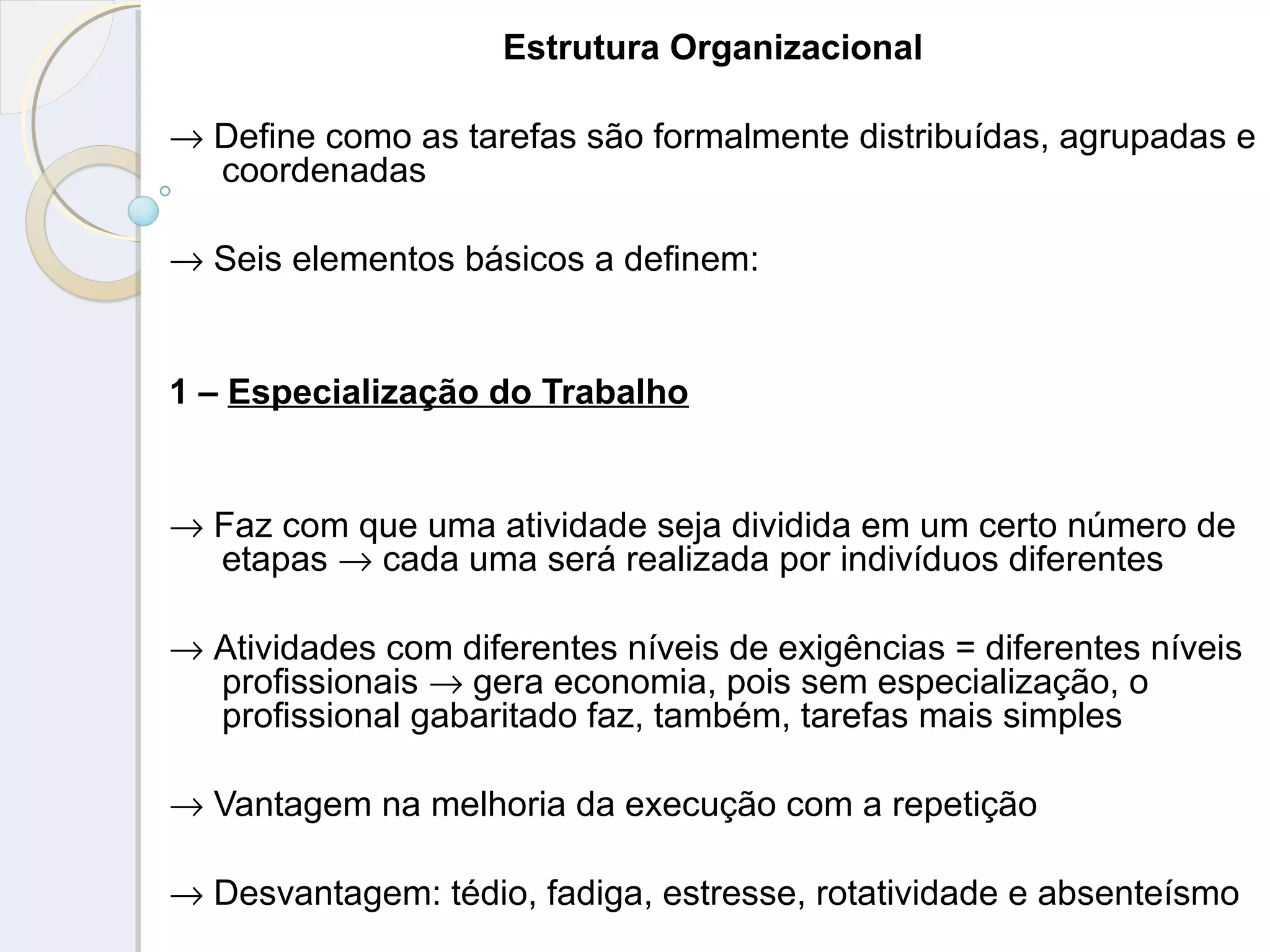 Estrutura Organizacional

→ Define como as tarefas são formalmente distribuídas, agrupadas e coordenadas

→ Seis elementos básicos a definem:

1 – Especialização do Trabalho

→ Faz com que uma atividade seja dividida em um certo número de etapas → cada uma será realizada por indivíduos diferentes

→ Atividades com diferentes níveis de exigências = diferentes níveis profissionais → gera economia, pois sem especialização, o profissional gabaritado faz, também, tarefas mais simples

→ Vantagem na melhoria da execução com a repetição

→ Desvantagem: tédio, fadiga, estresse, rotatividade e absenteísmo